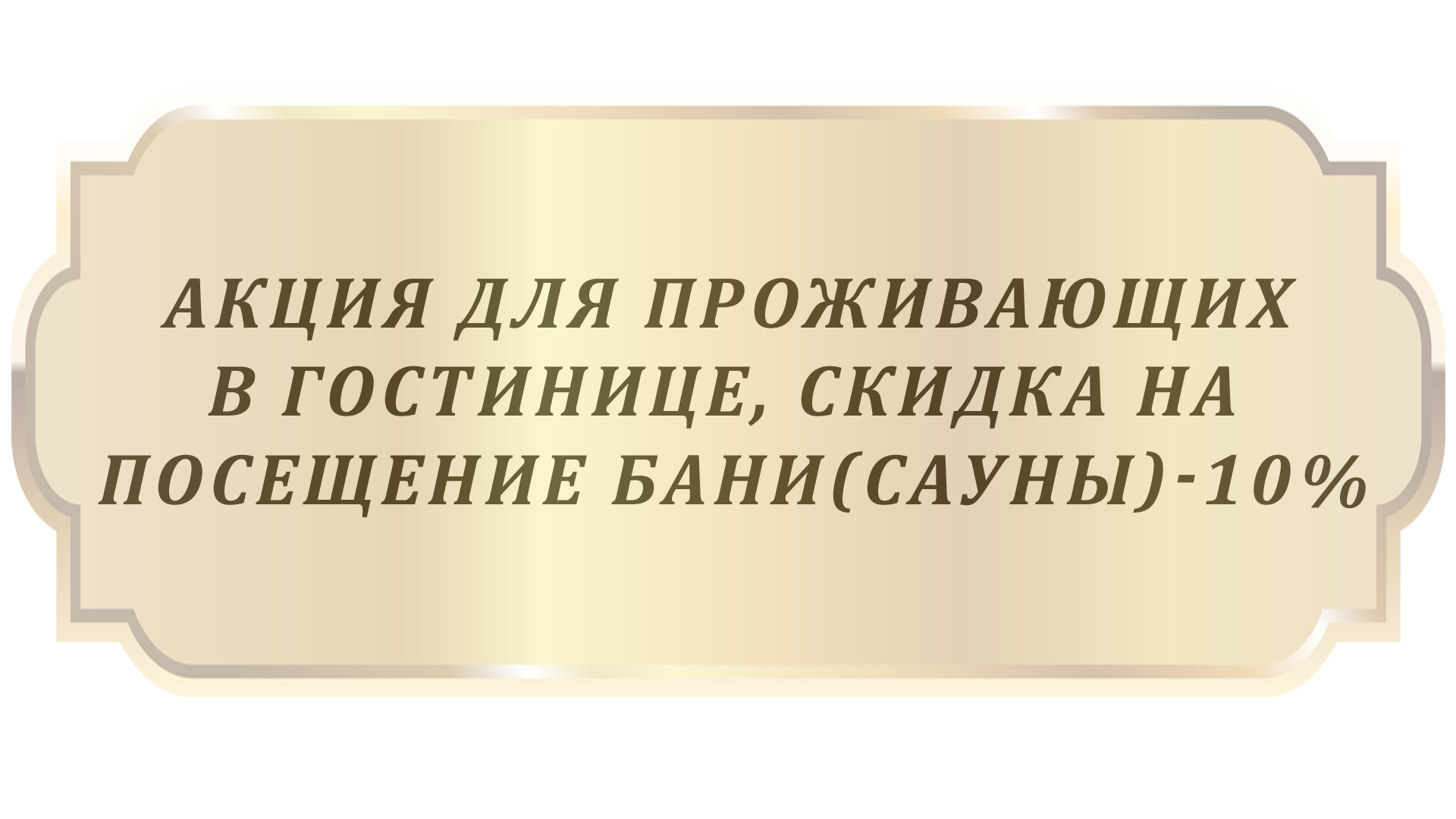 АКЦИЯ ДЛЯ ПРОЖИВАЮЩИХ В ГОСТИНИЦЕ, СКИДКА НА ПОСЕЩЕНИЕ БАНИ(САУНЫ)-10%